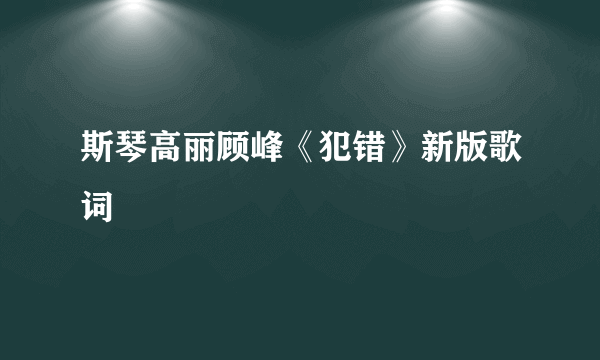 斯琴高丽顾峰《犯错》新版歌词